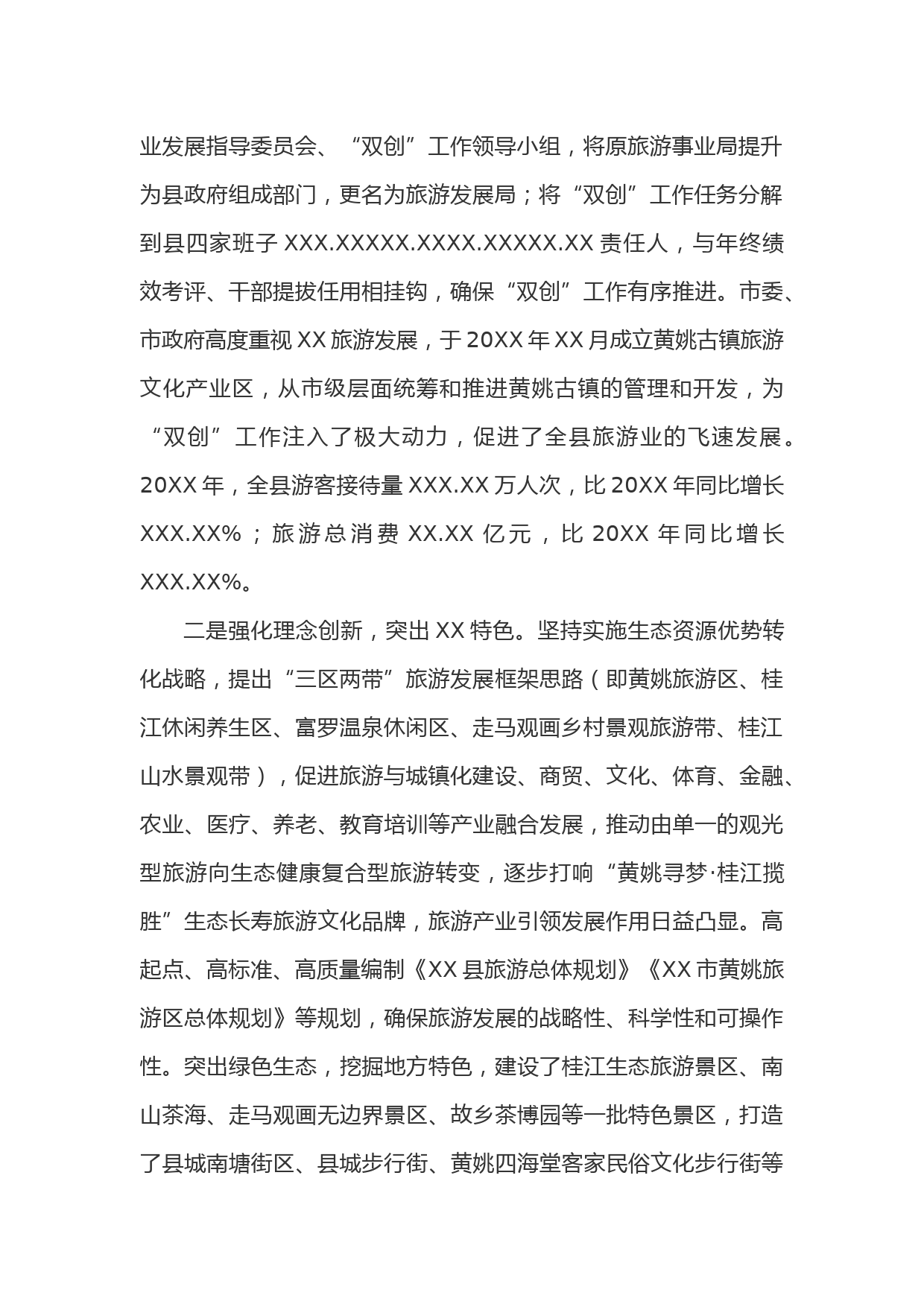 业发展指导委员会、“双创”工作领导小组，将原旅游事业局提升为县政府组成部门，更名为旅游发展局；将“双创”工作任务分解到县四家班子 XXX.XXXXX.XXXX.XXXXX.XX 责任人，与年终绩效考评、干部提拔任用相挂钩，确保“双创”工作有序推进。市委、市政府高度重视 XX 旅游发展，于 20XX 年 XX 月成立黄姚古镇旅游文化产业区，从市级层面统筹和推进黄姚古镇的管理和开发，为“双创”工作注入了极大动力，促进了全县旅游业的飞速发展。20XX 年，全县游客接待量 XXX.XX 万人次，比 20XX 年同比增长 XXX.XX%；旅游总消费 XX.XX 亿元，比 20XX 年同比增长 XXX.XX%。

二是强化理念创新，突出 XX 特色。坚持实施生态资源优势转化战略，提出“三区两带”旅游发展框架思路（即黄姚旅游区、桂江休闲养生区、富罗温泉休闲区、走马观画乡村景观旅游带、桂江山水景观带），促进旅游与城镇化建设、商贸、文化、体育、金融、农业、医疗、养老、教育培训等产业融合发展，推动由单一的观光型旅游向生态健康复合型旅游转变，逐步打响“黄姚寻梦·桂江揽胜”生态长寿旅游文化品牌，旅游产业引领发展作用日益凸显。高起点、高标准、高质量编制《XX 县旅游总体规划》《XX 市黄姚旅游区总体规划》等规划，确保旅游发展的战略性、科学性和可操作性。突出绿色生态，挖掘地方特色，建设了桂江生态旅游景区、南山茶海、走马观画无边界景区、故乡茶博园等一批特色景区，打造了县城南塘街区、县城步行街、黄姚四海堂客家民俗文化步行街等